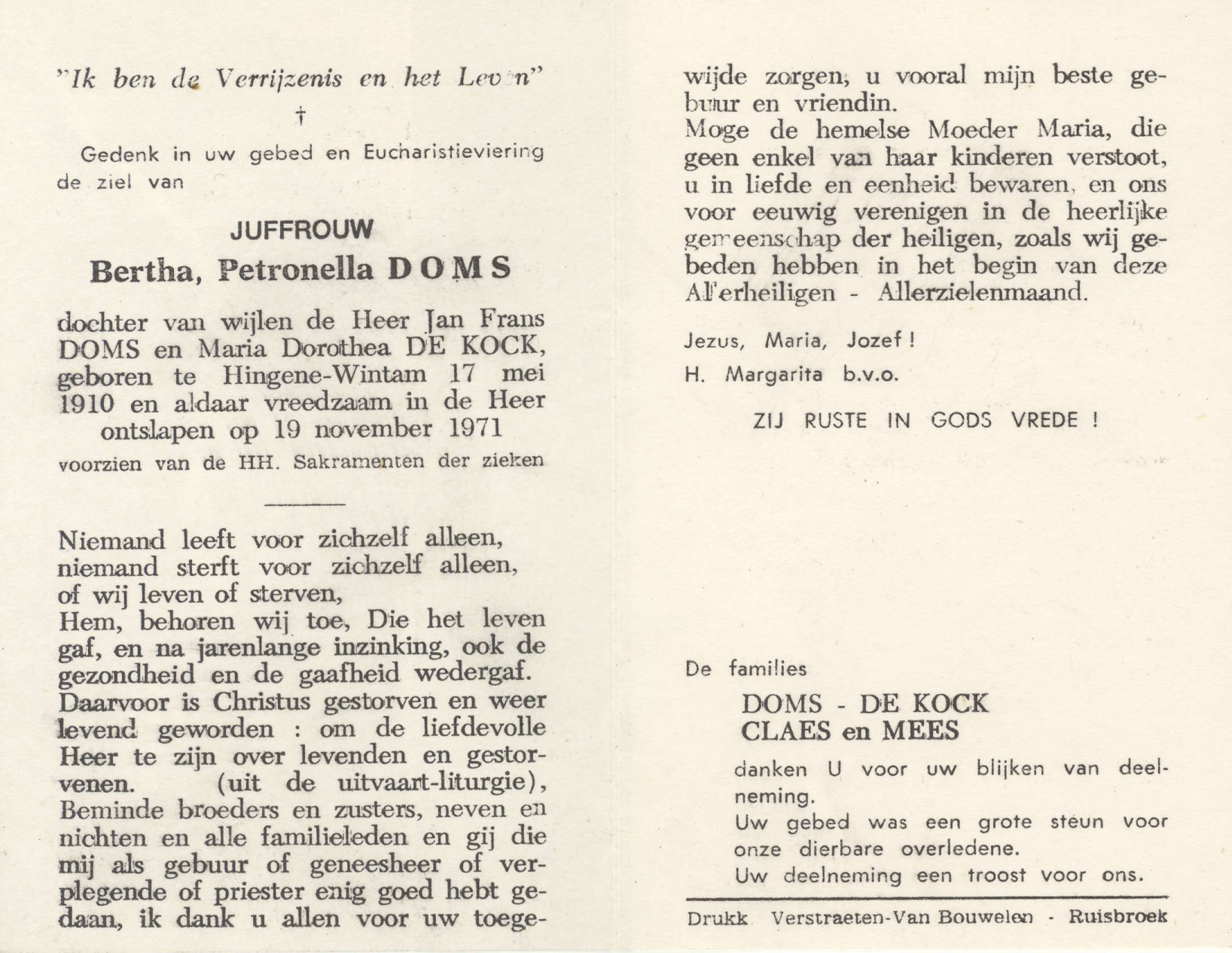 "Ik ben de Verrijzenis en het Leven"

†

Gedenk in uw gebed en Eucharistieviering de ziel van

JUFFROUW

Bertha, Petronella DOMS

dochter van wijlen de Heer Jan Frans DOMS en Maria Dorothea DE KOCK, geboren te Hingene-Wintam 17 mei 1910 en aldaar vreedzaam in de Heer ontslapen op 19 november 1971

voorzien van de HH. Sakramenten der zieken

Niemand leeft voor zichzelf alleen, niemand sterft voor zichzelf alleen, of wij leven of sterven, Hem, behoren wij toe, Die het leven gaf, en na jarenlange inzinking, ook de gezondheid en de gaafheid wedergaf. Daarvoor is Christus gestorven en weer levend geworden : om de liefdevolle Heer te zijn over levenden en gestorvenen. (uit de uitvaart-liturgie), Beminde broeders en zusters, neven en nichten en alle familieleden en gij die mij als gebuur of geneesheer of verplegende of priester enig goed hebt gedaan, ik dank u allen voor uw toegewijde zorgen, u vooral mijn beste gebuur en vriendin.
Moge de hemelse Moeder Maria, die geen enkel van haar kinderen verstoot, u in liefde en eenheid bewaren, en ons voor eeuwig verenigen in de heerlijke gemeenschap der heiligen, zoals wij gebeden hebben in het begin van deze Allerheiligen - Allerzielenmaand.

Jezus, Maria, Jozef !

H. Margarita b.v.o.

ZIJ RUSTE IN GODS VREDE !

De families

DOMS - DE KOCK
CLAES en MEES

danken U voor uw blijken van deelneming.
Uw gebed was een grote steun voor onze dierbare overledene.
Uw deelneming een troost voor ons.

Drukk. Verstraeten-Van Bouwelen - Ruisbroek